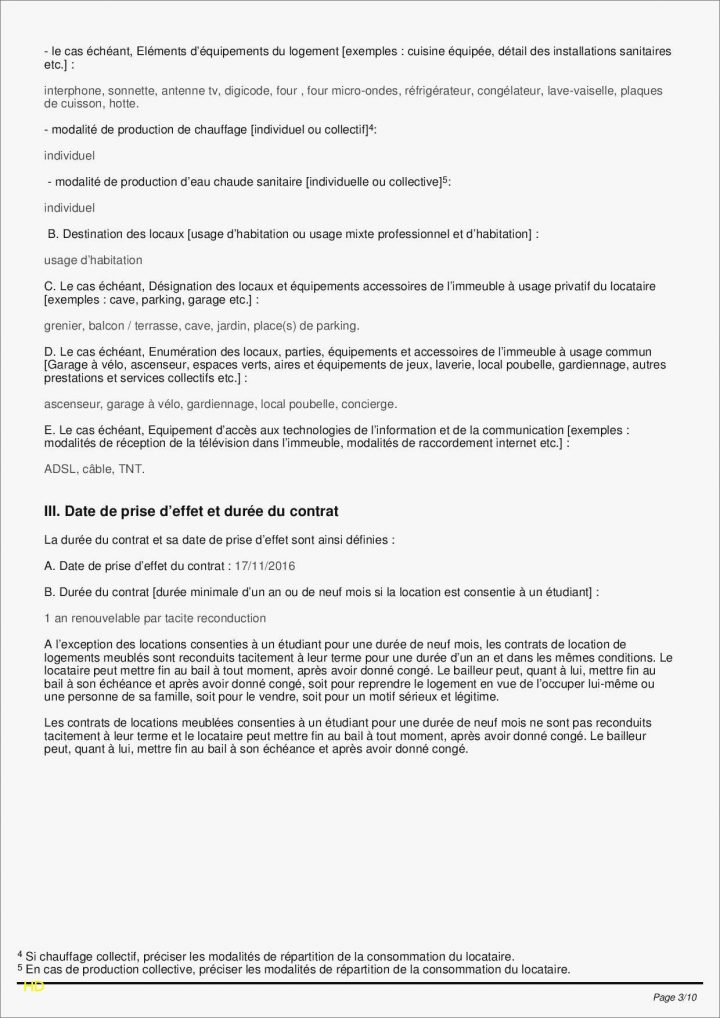 - le cas échéant, Eléments d'équipements du logement [exemples : cuisine équipée, détail des installations sanitaires etc.] :

interphone, sonnette, antenne tv, digicode, four , four micro-ondes, réfrigérateur, congélateur, lave-vaiselle, plaques de cuisson, hotte.

- modalité de production de chauffage [individuel ou collectif]$^4$:

individuel

- modalité de production d'eau chaude sanitaire [individuelle ou collective]$^5$:

individuel

B. Destination des locaux [usage d'habitation ou usage mixte professionnel et d'habitation] :

usage d'habitation

C. Le cas échéant, Désignation des locaux et équipements accessoires de l'immeuble à usage privatif du locataire [exemples : cave, parking, garage etc.] :

grenier, balcon / terrasse, cave, jardin, place(s) de parking.

D. Le cas échéant, Enumération des locaux, parties, équipements et accessoires de l'immeuble à usage commun [Garage à vélo, ascenseur, espaces verts, aires et équipements de jeux, laverie, local poubelle, gardiennage, autres prestations et services collectifs etc.] :

ascenseur, garage à vélo, gardiennage, local poubelle, concierge.

E. Le cas échéant, Equipement d'accès aux technologies de l'information et de la communication [exemples : modalités de réception de la télévision dans l'immeuble, modalités de raccordement internet etc.] :

ADSL, câble, TNT.

III. Date de prise d'effet et durée du contrat

La durée du contrat et sa date de prise d'effet sont ainsi définies :

A. Date de prise d'effet du contrat : 17/11/2016

B. Durée du contrat [durée minimale d'un an ou de neuf mois si la location est consentie à un étudiant] :

1 an renouvelable par tacite reconduction

A l'exception des locations consenties à un étudiant pour une durée de neuf mois, les contrats de location de logements meublés sont reconduits tacitement à leur terme pour une durée d'un an et dans les mêmes conditions. Le locataire peut mettre fin au bail à tout moment, après avoir donné congé. Le bailleur peut, quant à lui, mettre fin au bail à son échéance et après avoir donné congé, soit pour reprendre le logement en vue de l'occuper lui-même ou une personne de sa famille, soit pour le vendre, soit pour un motif sérieux et légitime.

Les contrats de locations meublées consenties à un étudiant pour une durée de neuf mois ne sont pas reconduits tacitement à leur terme et le locataire peut mettre fin au bail à tout moment, après avoir donné congé. Le bailleur peut, quant à lui, mettre fin au bail à son échéance et après avoir donné congé.

$^4$ Si chauffage collectif, préciser les modalités de répartition de la consommation du locataire.
$^5$ En cas de production collective, préciser les modalités de répartition de la consommation du locataire.

HD

Page 3/10